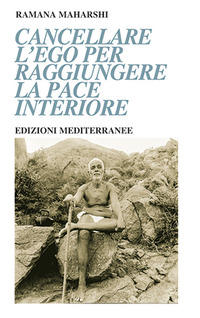 RAMANA MAHARSHI

CANCELLARE L'EGO PER RAGGIUNGERE LA PACE INTERIORE

EDIZIONI MEDITERRANEE